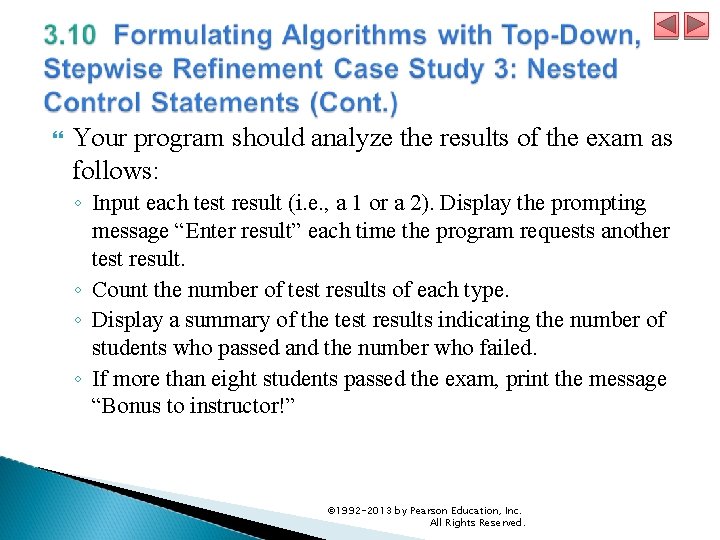 3.10 Formulating Algorithms with Top-Down, Stepwise Refinement Case Study 3: Nested Control Statements (Cont.)

Your program should analyze the results of the exam as follows:

◦ Input each test result (i.e., a 1 or a 2). Display the prompting message “Enter result” each time the program requests another test result.

◦ Count the number of test results of each type.

◦ Display a summary of the test results indicating the number of students who passed and the number who failed.

◦ If more than eight students passed the exam, print the message “Bonus to instructor!”

©1992-2013 by Pearson Education, Inc. All Rights Reserved.